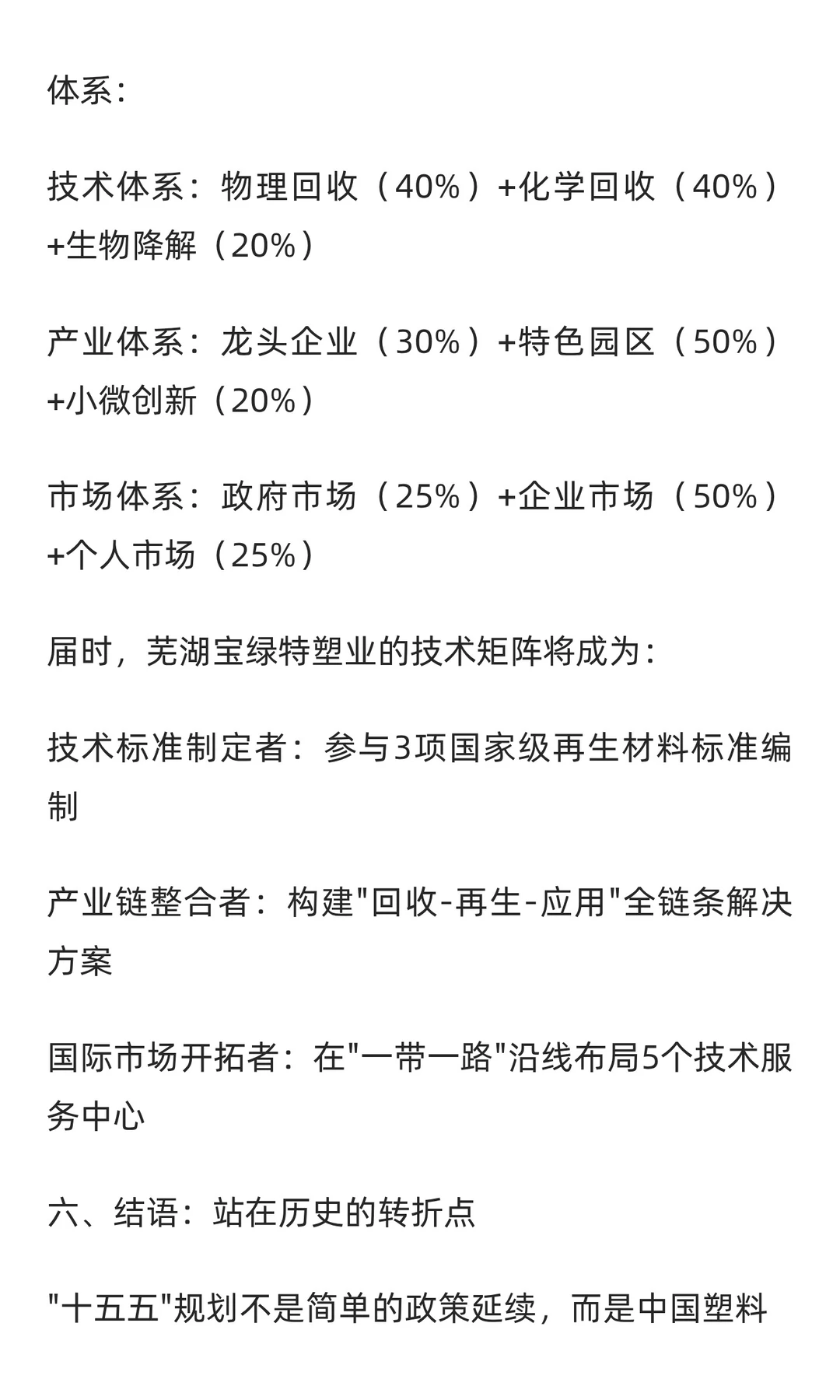 体系：

技术体系：物理回收（40%）+化学回收（40%）+生物降解（20%）

产业体系：龙头企业（30%）+特色园区（50%）+小微创新（20%）

市场体系：政府市场（25%）+企业市场（50%）+个人市场（25%）

届时，芜湖宝绿特塑业的技术矩阵将成为：

技术标准制定者：参与3项国家级再生材料标准编制

产业链整合者：构建"回收-再生-应用"全链条解决方案

国际市场开拓者：在"一带一路"沿线布局5个技术服务中心

六、结语：站在历史的转折点

"十五五"规划不是简单的政策延续，而是中国塑料